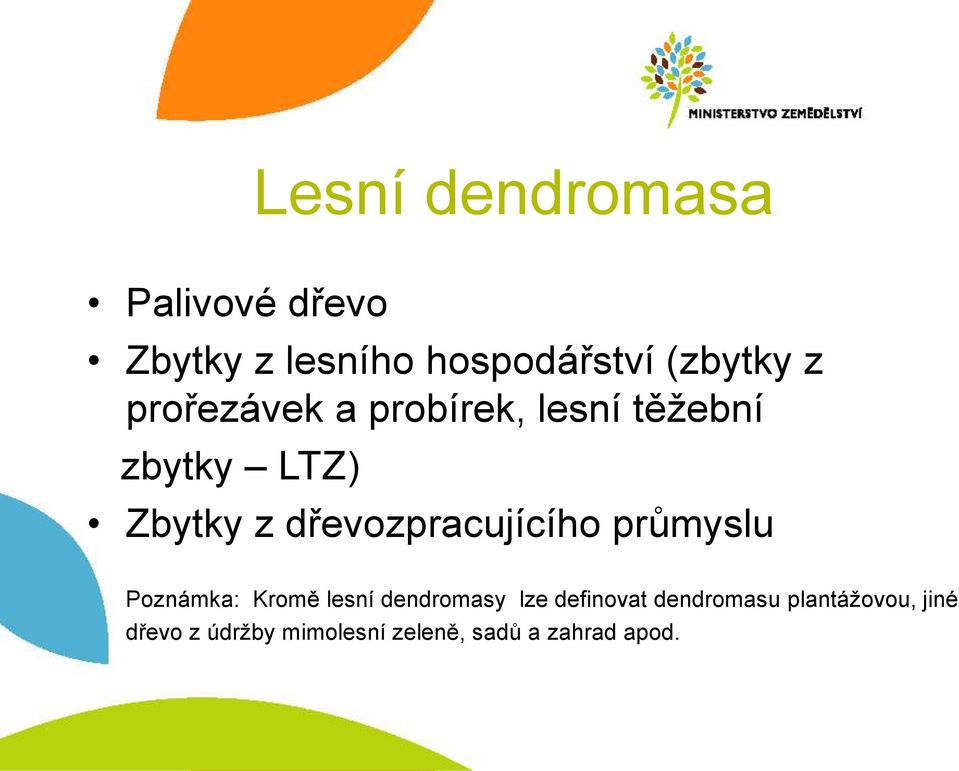 MINISTERSTVO ZEMĚDĚLSTVÍ

Lesní dendromasa

• Palivové dřevo
• Zbytky z lesního hospodářství (zbytky z prořezávek a probírek, lesní těžební zbytky – LTZ)
• Zbytky z dřevozpracujícího průmyslu

Poznámka: Kromě lesní dendromasy lze definovat dendromasu plantážovou, jiné dřevo z údržby mimolesní zeleně, sadů a zahrad apod.